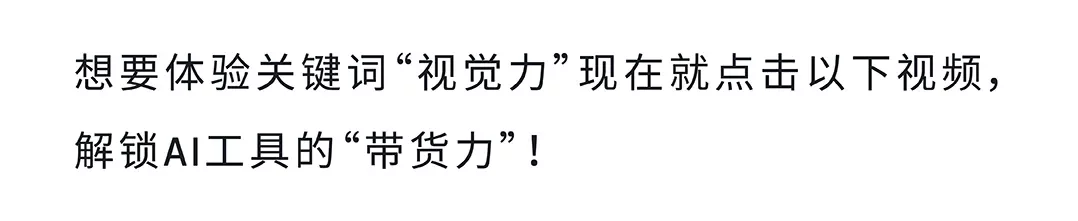 想要体验关键词“视觉力”现在就点击以下视频，解锁AI工具的“带货力”！